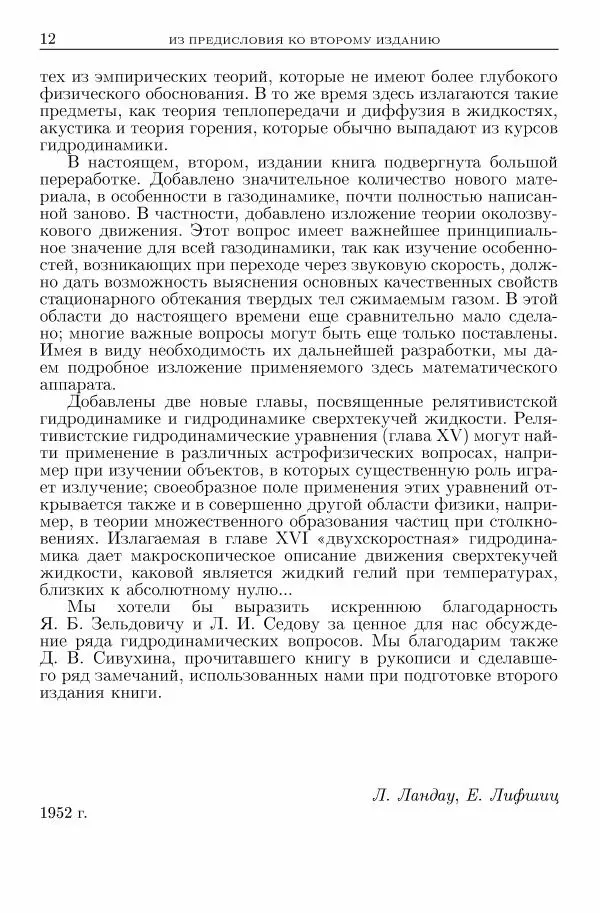 12 ИЗ ПРЕДИСЛОВИЯ КО ВТОРОМУ ИЗДАНИЮ

тех из эмпирических теорий, которые не имеют более глубокого физического обоснования. В то же время здесь излагаются такие предметы, как теория теплопередачи и диффузия в жидкостях, акустика и теория горения, которые обычно выпадают из курсов гидродинамики.

В настоящем, втором, издании книга подвергнута большой переработке. Добавлено значительное количество нового материала, в особенности в газодинамике, почти полностью написанной заново. В частности, добавлено изложение теории околозвукового движения. Этот вопрос имеет важнейшее принципиальное значение для всей газодинамики, так как изучение особенностей, возникающих при переходе через звуковую скорость, должно дать возможность выяснения основных качественных свойств стационарного обтекания твердых тел сжимаемым газом. В этой области до настоящего времени еще сравнительно мало сделано; многие важные вопросы могут быть еще только поставлены. Имея в виду необходимость их дальнейшей разработки, мы даем подробное изложение применяемого здесь математического аппарата.

Добавлены две новые главы, посвященные релятивистской гидродинамике и гидродинамике сверхтекучей жидкости. Релятивистские гидродинамические уравнения (глава XV) могут найти применение в различных астрофизических вопросах, например при изучении объектов, в которых существенную роль играет излучение; своеобразное поле применения этих уравнений открывается также и в совершенно другой области физики, например, в теории множественного образования частиц при столкновениях. Излагаемая в главе XVI «двухскоростная» гидродинамика дает макроскопическое описание движения сверхтекучей жидкости, каковой является жидкий гелий при температурах, близких к абсолютному нулю...

Мы хотели бы выразить искреннюю благодарность Я. Б. Зельдовичу и Л. И. Седову за ценное для нас обсуждение ряда гидродинамических вопросов. Мы благодарим также Д. В. Сивухина, прочитавшего книгу в рукописи и сделавшего ряд замечаний, использованных нами при подготовке второго издания книги.

Л. Ландау, Е. Лифшиц

1952 г.